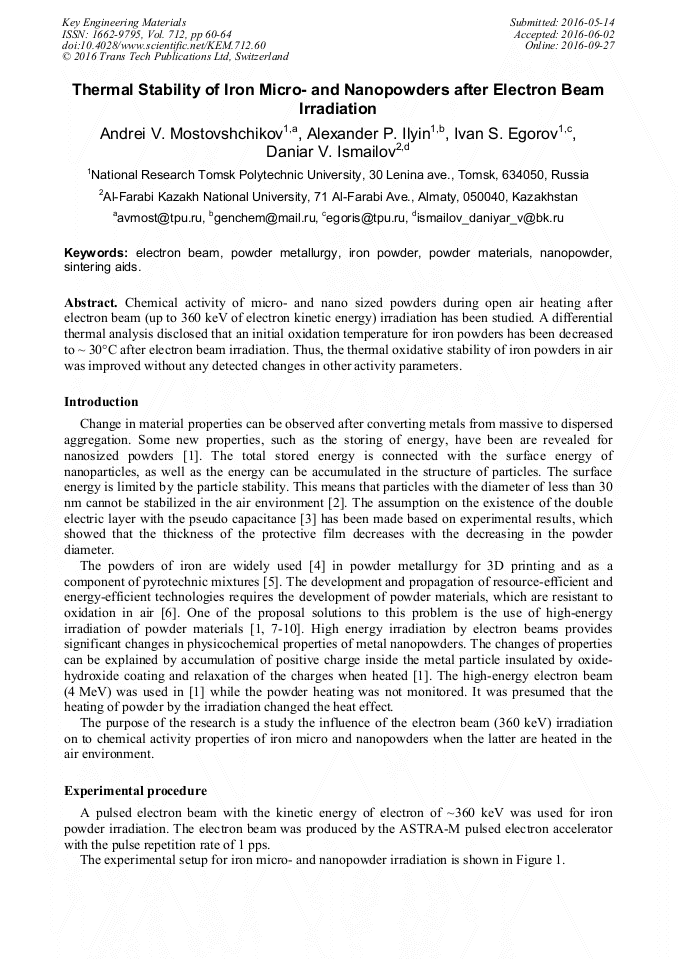 Key Engineering Materials
ISSN: 1662-9795, Vol. 712, pp 60-64
doi:10.4028/www.scientific.net/KEM.712.60
© 2016 Trans Tech Publications Ltd, Switzerland

Submitted: 2016-05-14
Accepted: 2016-06-02
Online: 2016-09-27

Thermal Stability of Iron Micro- and Nanopowders after Electron Beam Irradiation

Andrei V. Mostovshchikov$^{1,a}$, Alexander P. Ilyin$^{1,b}$, Ivan S. Egorov$^{1,c}$, Daniar V. Ismailov$^{2,d}$

$^1$National Research Tomsk Polytechnic University, 30 Lenina ave., Tomsk, 634050, Russia

$^2$Al-Farabi Kazakh National University, 71 Al-Farabi Ave., Almaty, 050040, Kazakhstan

$^a$avmost@tpu.ru, $^b$genchem@mail.ru, $^c$egoris@tpu.ru, $^d$ismailov_daniyar_v@bk.ru

Keywords: electron beam, powder metallurgy, iron powder, powder materials, nanopowder, sintering aids.

Abstract. Chemical activity of micro- and nano sized powders during open air heating after electron beam (up to 360 keV of electron kinetic energy) irradiation has been studied. A differential thermal analysis disclosed that an initial oxidation temperature for iron powders has been decreased to ~ 30°C after electron beam irradiation. Thus, the thermal oxidative stability of iron powders in air was improved without any detected changes in other activity parameters.

Introduction

Change in material properties can be observed after converting metals from massive to dispersed aggregation. Some new properties, such as the storing of energy, have been are revealed for nanosized powders [1]. The total stored energy is connected with the surface energy of nanoparticles, as well as the energy can be accumulated in the structure of particles. The surface energy is limited by the particle stability. This means that particles with the diameter of less than 30 nm cannot be stabilized in the air environment [2]. The assumption on the existence of the double electric layer with the pseudo capacitance [3] has been made based on experimental results, which showed that the thickness of the protective film decreases with the decreasing in the powder diameter.

The powders of iron are widely used [4] in powder metallurgy for 3D printing and as a component of pyrotechnic mixtures [5]. The development and propagation of resource-efficient and energy-efficient technologies requires the development of powder materials, which are resistant to oxidation in air [6]. One of the proposal solutions to this problem is the use of high-energy irradiation of powder materials [1, 7-10]. High energy irradiation by electron beams provides significant changes in physicochemical properties of metal nanopowders. The changes of properties can be explained by accumulation of positive charge inside the metal particle insulated by oxide-hydroxide coating and relaxation of the charges when heated [1]. The high-energy electron beam (4 MeV) was used in [1] while the powder heating was not monitored. It was presumed that the heating of powder by the irradiation changed the heat effect.

The purpose of the research is a study the influence of the electron beam (360 keV) irradiation on to chemical activity properties of iron micro and nanopowders when the latter are heated in the air environment.

Experimental procedure

A pulsed electron beam with the kinetic energy of electron of ~360 keV was used for iron powder irradiation. The electron beam was produced by the ASTRA-M pulsed electron accelerator with the pulse repetition rate of 1 pps.

The experimental setup for iron micro- and nanopowder irradiation is shown in Figure 1.